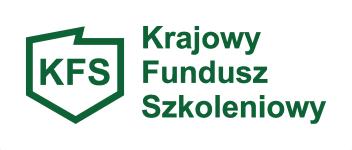 KFS

Krajowy
Fundusz
Szkoleniowy